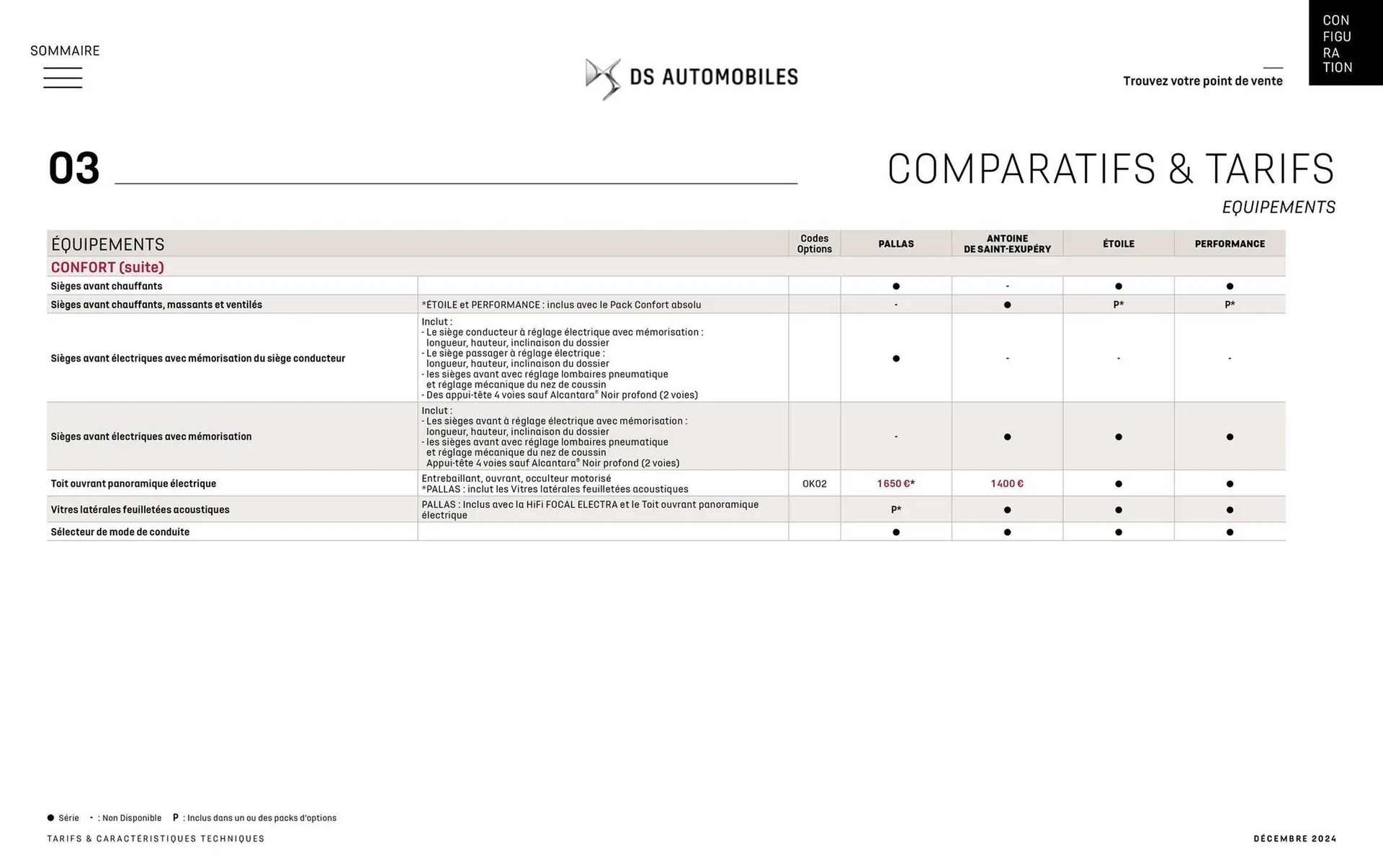 SOMMAIRE

DS AUTOMOBILES

Trouvez votre point de vente

CON
FIGU
RA
TION

03

COMPARATIFS & TARIFS

EQUIPEMENTS

| ÉQUIPEMENTS | | Codes Options | PALLAS | ANTOINE DE SAINT-EXUPÉRY | ÉTOILE | PERFORMANCE |
|---|---|---|---|---|---|---|
| CONFORT (suite) | | | | | | |
| Sièges avant chauffants | | | ● | - | ● | ● |
| Sièges avant chauffants, massants et ventilés | *ÉTOILE et PERFORMANCE : inclus avec le Pack Confort absolu | | - | ● | P* | P* |
| Sièges avant électriques avec mémorisation du siège conducteur | Inclut : - Le siège conducteur à réglage électrique avec mémorisation : longueur, hauteur, inclinaison du dossier - Le siège passager à réglage électrique : longueur, hauteur, inclinaison du dossier - les sièges avant avec réglage lombaires pneumatique et réglage mécanique du nez de coussin - Des appui-tête 4 voies sauf Alcantara® Noir profond (2 voies) | | ● | - | - | - |
| Sièges avant électriques avec mémorisation | Inclut : - Les sièges avant à réglage électrique avec mémorisation : longueur, hauteur, inclinaison du dossier - les sièges avant avec réglage lombaires pneumatique et réglage mécanique du nez de coussin Appui-tête 4 voies sauf Alcantara® Noir profond (2 voies) | | - | ● | ● | ● |
| Toit ouvrant panoramique électrique | Entrebaillant, ouvrant, occulteur motorisé *PALLAS : inclut les Vitres latérales feuilletées acoustiques | OK02 | 1 650 €* | 1 400 € | ● | ● |
| Vitres latérales feuilletées acoustiques | PALLAS : Inclus avec la HiFi FOCAL ELECTRA et le Toit ouvrant panoramique électrique | | P* | ● | ● | ● |
| Sélecteur de mode de conduite | | | ● | ● | ● | ● |

● Série - : Non Disponible P : Inclus dans un ou des packs d'options

TARIFS & CARACTÉRISTIQUES TECHNIQUES

DÉCEMBRE 2024